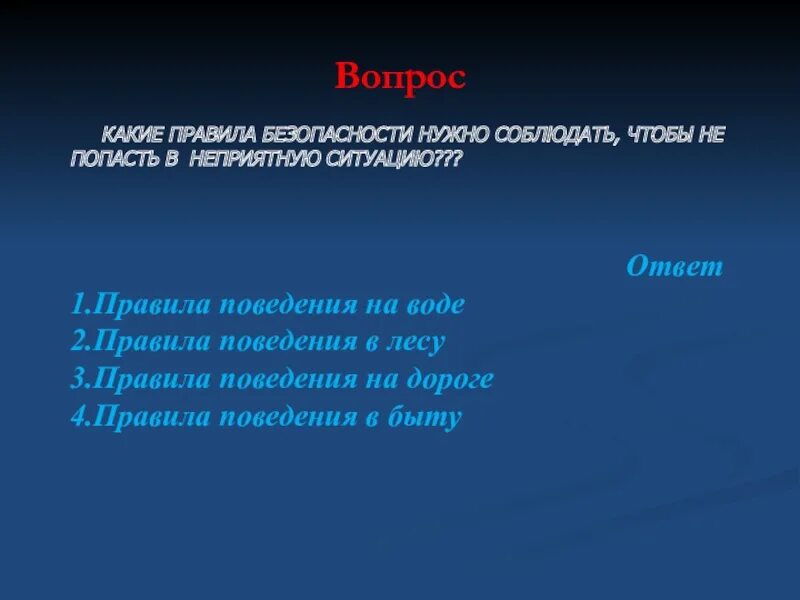 Вопрос

КАКИЕ ПРАВИЛА БЕЗОПАСНОСТИ НУЖНО СОБЛЮДАТЬ, ЧТОБЫ НЕ ПОПАСТЬ В НЕПРИЯТНУЮ СИТУАЦИЮ???

Ответ

1.Правила поведения на воде
2.Правила поведения в лесу
3.Правила поведения на дороге
4.Правила поведения в быту